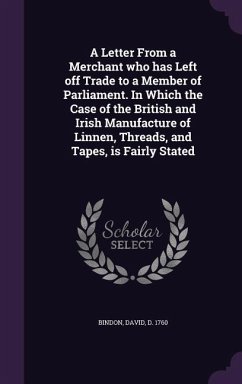 A Letter From a Merchant who has Left off Trade to a Member of Parliament. In Which the Case of the British and Irish Manufacture of Linnen, Threads, and Tapes, is Fairly Stated

Scholar SELECT

BINDON, DAVID, D. 1760